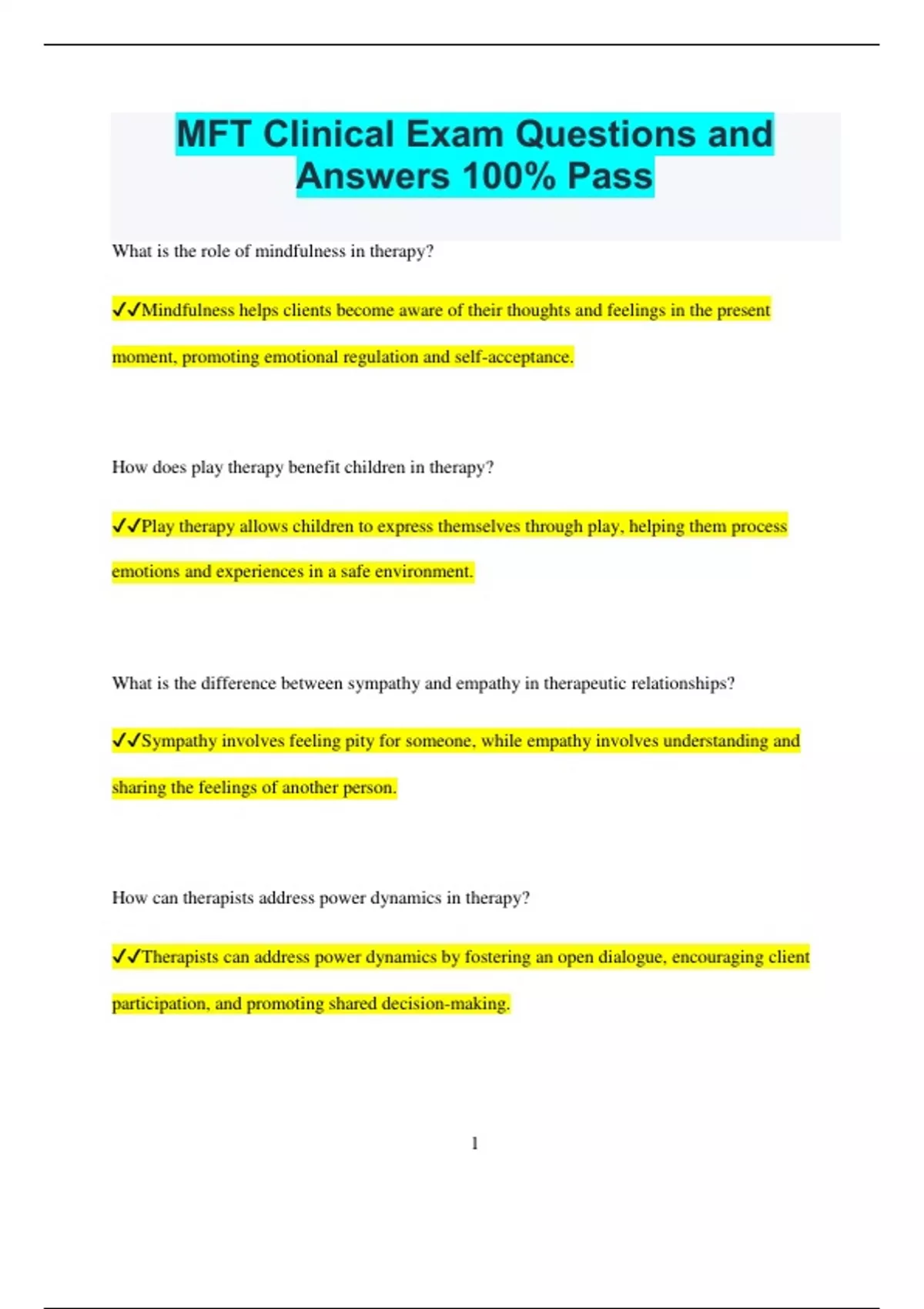 MFT Clinical Exam Questions and Answers 100% Pass

What is the role of mindfulness in therapy?

✓✓Mindfulness helps clients become aware of their thoughts and feelings in the present moment, promoting emotional regulation and self-acceptance.

How does play therapy benefit children in therapy?

✓✓Play therapy allows children to express themselves through play, helping them process emotions and experiences in a safe environment.

What is the difference between sympathy and empathy in therapeutic relationships?

✓✓Sympathy involves feeling pity for someone, while empathy involves understanding and sharing the feelings of another person.

How can therapists address power dynamics in therapy?

✓✓Therapists can address power dynamics by fostering an open dialogue, encouraging client participation, and promoting shared decision-making.

1